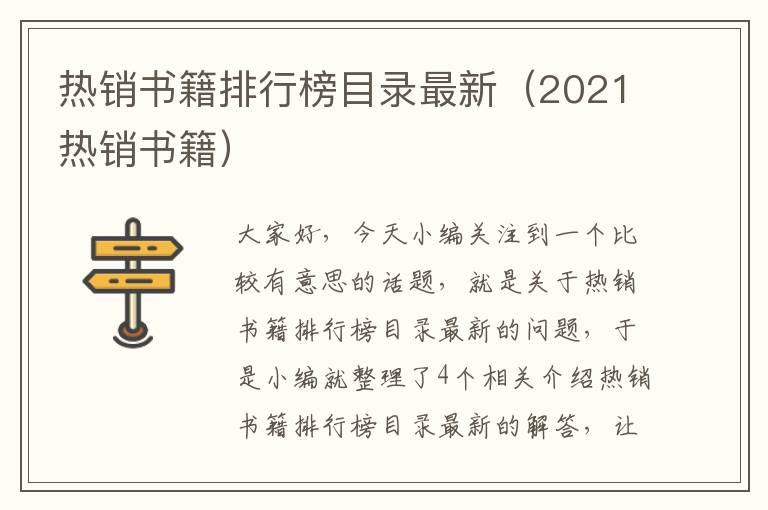 热销书籍排行榜目录最新（2021热销书籍）

大家好，今天小编关注到一个比较有意思的话题，就是关于热销书籍排行榜目录最新的问题，于是小编就整理了4个相关介绍热销书籍排行榜目录最新的解答，让